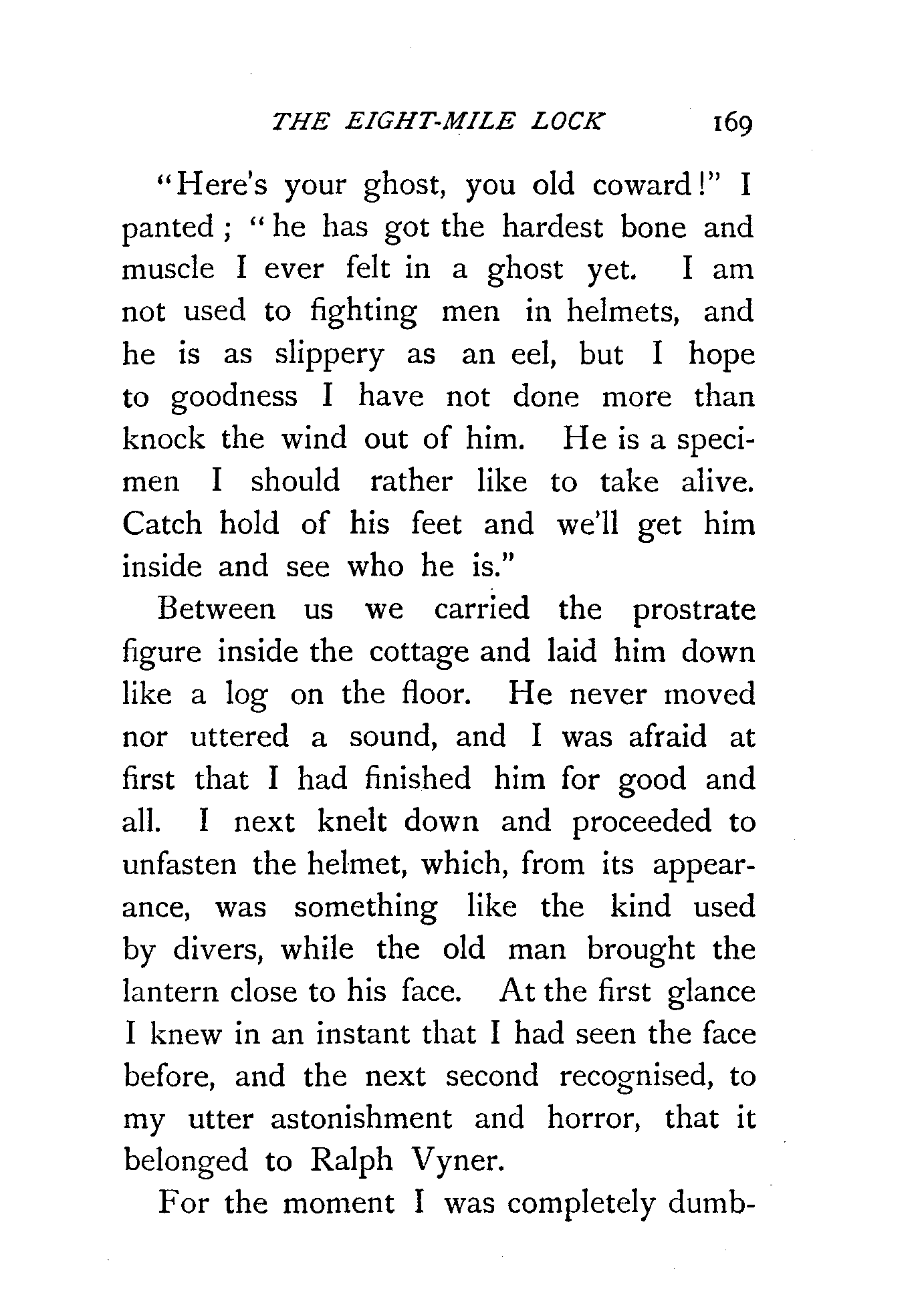 THE EIGHT-MILE LOCK 169

"Here's your ghost, you old coward!" I panted; "he has got the hardest bone and muscle I ever felt in a ghost yet. I am not used to fighting men in helmets, and he is as slippery as an eel, but I hope to goodness I have not done more than knock the wind out of him. He is a specimen I should rather like to take alive. Catch hold of his feet and we'll get him inside and see who he is."

Between us we carried the prostrate figure inside the cottage and laid him down like a log on the floor. He never moved nor uttered a sound, and I was afraid at first that I had finished him for good and all. I next knelt down and proceeded to unfasten the helmet, which, from its appearance, was something like the kind used by divers, while the old man brought the lantern close to his face. At the first glance I knew in an instant that I had seen the face before, and the next second recognised, to my utter astonishment and horror, that it belonged to Ralph Vyner.

For the moment I was completely dumb-